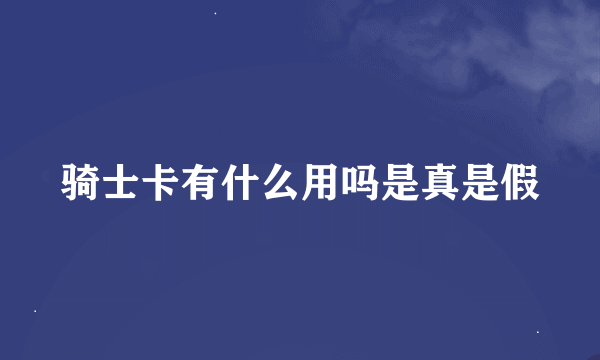 骑士卡有什么用吗是真是假